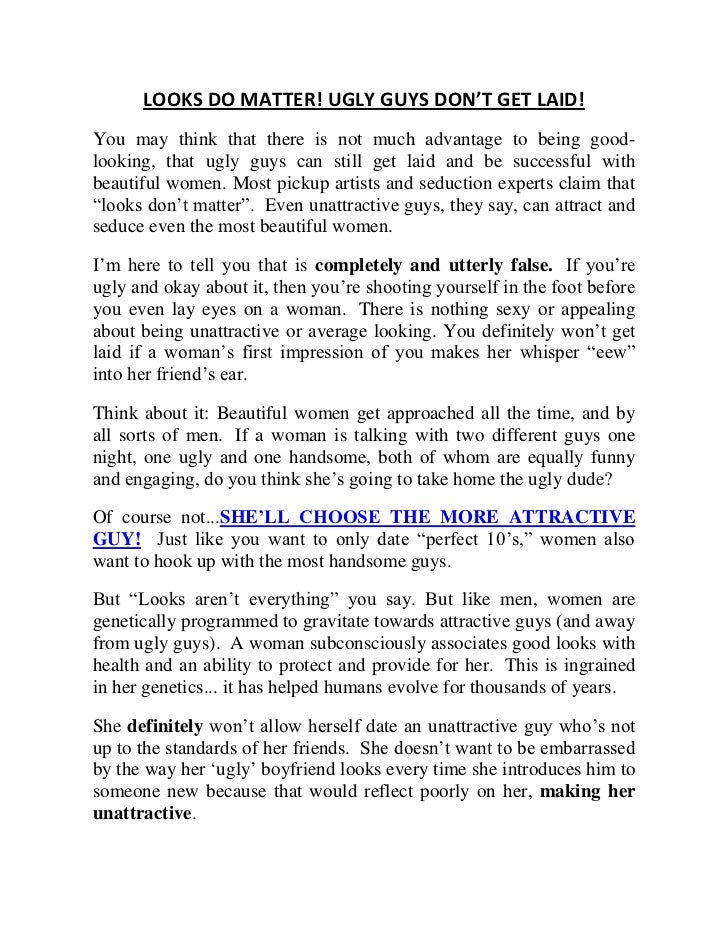 LOOKS DO MATTER! UGLY GUYS DON'T GET LAID!

You may think that there is not much advantage to being good-looking, that ugly guys can still get laid and be successful with beautiful women. Most pickup artists and seduction experts claim that "looks don't matter". Even unattractive guys, they say, can attract and seduce even the most beautiful women.

I'm here to tell you that is completely and utterly false. If you're ugly and okay about it, then you're shooting yourself in the foot before you even lay eyes on a woman. There is nothing sexy or appealing about being unattractive or average looking. You definitely won't get laid if a woman's first impression of you makes her whisper "eew" into her friend's ear.

Think about it: Beautiful women get approached all the time, and by all sorts of men. If a woman is talking with two different guys one night, one ugly and one handsome, both of whom are equally funny and engaging, do you think she's going to take home the ugly dude?

Of course not...SHE'LL CHOOSE THE MORE ATTRACTIVE GUY! Just like you want to only date "perfect 10's," women also want to hook up with the most handsome guys.

But "Looks aren't everything" you say. But like men, women are genetically programmed to gravitate towards attractive guys (and away from ugly guys). A woman subconsciously associates good looks with health and an ability to protect and provide for her. This is ingrained in her genetics... it has helped humans evolve for thousands of years.

She definitely won't allow herself date an unattractive guy who's not up to the standards of her friends. She doesn't want to be embarrassed by the way her 'ugly' boyfriend looks every time she introduces him to someone new because that would reflect poorly on her, making her unattractive.